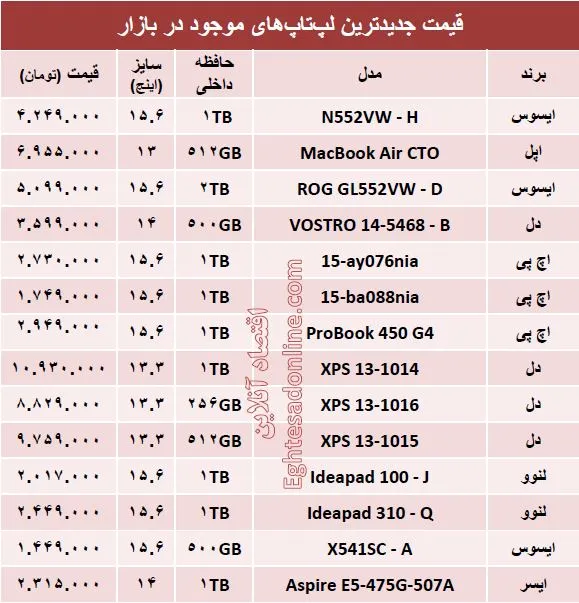 قیمت جدیدترین لپ‌تاپ‌های موجود در بازار

| برند | مدل | حافظه داخلی | سایز (اینچ) | قیمت (تومان) |
|---|---|---|---|---|
| ایسوس | N552VW - H | ۱TB | ۱۵.۶ | ۴.۲۴۹.۰۰۰ |
| اپل | MacBook Air CTO | ۵۱۲GB | ۱۳ | ۶.۹۵۵.۰۰۰ |
| ایسوس | ROG GL552VW - D | ۲TB | ۱۵.۶ | ۵.۰۹۹.۰۰۰ |
| دل | VOSTRO 14-5468 - B | ۵۰۰GB | ۱۴ | ۳.۵۹۹.۰۰۰ |
| اچ پی | 15-ay076nia | ۱TB | ۱۵.۶ | ۲.۷۳۰.۰۰۰ |
| اچ پی | 15-ba088nia | ۱TB | ۱۵.۶ | ۱.۷۴۹.۰۰۰ |
| اچ پی | ProBook 450 G4 | ۱TB | ۱۵.۶ | ۲.۹۴۹.۰۰۰ |
| دل | XPS 13-1014 | ۱TB | ۱۳.۳ | ۱۰.۹۳۰.۰۰۰ |
| دل | XPS 13-1016 | ۲۵۶GB | ۱۳.۳ | ۸.۸۲۹.۰۰۰ |
| دل | XPS 13-1015 | ۵۱۲GB | ۱۳.۳ | ۹.۷۵۹.۰۰۰ |
| لنوو | Ideapad 100 - J | ۱TB | ۱۵.۶ | ۲.۰۱۷.۰۰۰ |
| لنوو | Ideapad 310 - Q | ۱TB | ۱۵.۶ | ۲.۴۴۹.۰۰۰ |
| ایسوس | X541SC - A | ۵۰۰GB | ۱۵.۶ | ۱.۴۴۹.۰۰۰ |
| ایسر | Aspire E5-475G-507A | ۱TB | ۱۴ | ۲.۳۱۵.۰۰۰ |

اقتصاد آنلاین
Eghtesadonline.com